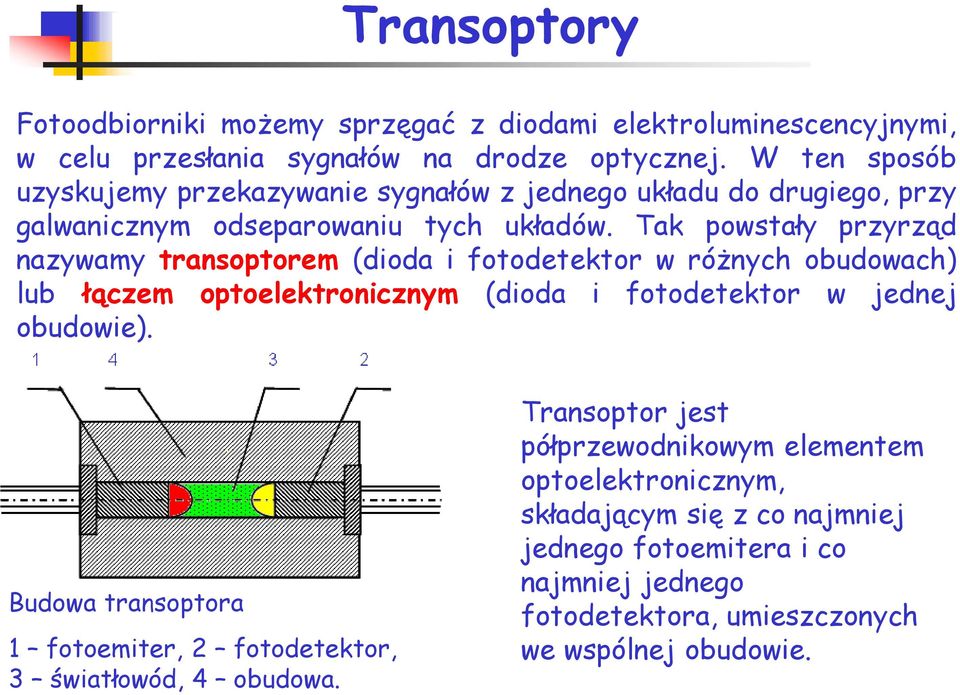 Transoptory

Fotoodbiorniki możemy sprzęgać z diodami elektroluminescencyjnymi, w celu przesłania sygnałów na drodze optycznej. W ten sposób uzyskujemy przekazywanie sygnałów z jednego układu do drugiego, przy galwanicznym odseparowaniu tych układów. Tak powstały przyrząd nazywamy transoptorem (dioda i fotodetektor w różnych obudowach) lub łączem optoelektronicznym (dioda i fotodetektor w jednej obudowie).

1 4 3 2

Budowa transoptora

1 – fotoemiter, 2 – fotodetektor, 3 – światłowód, 4 – obudowa.

Transoptor jest półprzewodnikowym elementem optoelektronicznym, składającym się z co najmniej jednego fotoemitera i co najmniej jednego fotodetektora, umieszczonych we wspólnej obudowie.